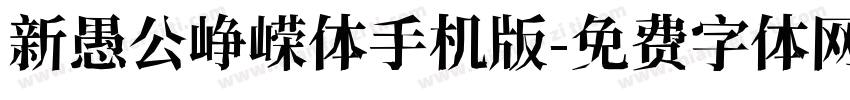 新愚公峥嵘体手机版-免费字体网